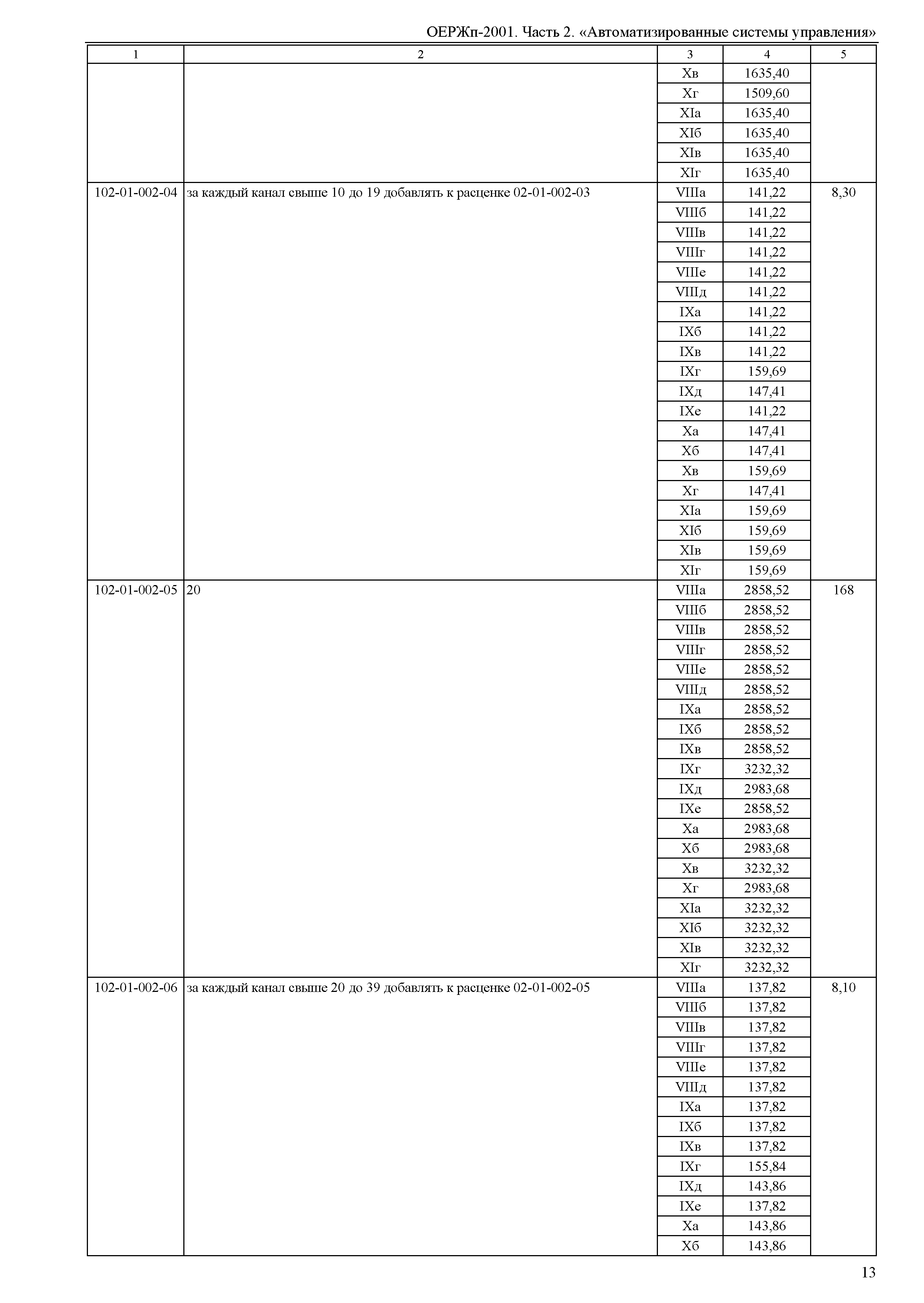 ОЕРЖп-2001. Часть 2. «Автоматизированные системы управления»

| 1 | 2 | 3 | 4 | 5 |
|---|---|---|---|---|
| | | Xв | 1635,40 | |
| | | Xг | 1509,60 | |
| | | XIа | 1635,40 | |
| | | XIб | 1635,40 | |
| | | XIв | 1635,40 | |
| | | XIг | 1635,40 | |
| 102-01-002-04 | за каждый канал свыше 10 до 19 добавлять к расценке 02-01-002-03 | VIIIа | 141,22 | 8,30 |
| | | VIIIб | 141,22 | |
| | | VIIIв | 141,22 | |
| | | VIIIг | 141,22 | |
| | | VIIIе | 141,22 | |
| | | VIIIд | 141,22 | |
| | | IXа | 141,22 | |
| | | IXб | 141,22 | |
| | | IXв | 141,22 | |
| | | IXг | 159,69 | |
| | | IXд | 147,41 | |
| | | IXе | 141,22 | |
| | | Xа | 147,41 | |
| | | Xб | 147,41 | |
| | | Xв | 159,69 | |
| | | Xг | 147,41 | |
| | | XIа | 159,69 | |
| | | XIб | 159,69 | |
| | | XIв | 159,69 | |
| | | XIг | 159,69 | |
| 102-01-002-05 | 20 | VIIIа | 2858,52 | 168 |
| | | VIIIб | 2858,52 | |
| | | VIIIв | 2858,52 | |
| | | VIIIг | 2858,52 | |
| | | VIIIе | 2858,52 | |
| | | VIIIд | 2858,52 | |
| | | IXа | 2858,52 | |
| | | IXб | 2858,52 | |
| | | IXв | 2858,52 | |
| | | IXг | 3232,32 | |
| | | IXд | 2983,68 | |
| | | IXе | 2858,52 | |
| | | Xа | 2983,68 | |
| | | Xб | 2983,68 | |
| | | Xв | 3232,32 | |
| | | Xг | 2983,68 | |
| | | XIа | 3232,32 | |
| | | XIб | 3232,32 | |
| | | XIв | 3232,32 | |
| | | XIг | 3232,32 | |
| 102-01-002-06 | за каждый канал свыше 20 до 39 добавлять к расценке 02-01-002-05 | VIIIа | 137,82 | 8,10 |
| | | VIIIб | 137,82 | |
| | | VIIIв | 137,82 | |
| | | VIIIг | 137,82 | |
| | | VIIIе | 137,82 | |
| | | VIIIд | 137,82 | |
| | | IXа | 137,82 | |
| | | IXб | 137,82 | |
| | | IXв | 137,82 | |
| | | IXг | 155,84 | |
| | | IXд | 143,86 | |
| | | IXе | 137,82 | |
| | | Xа | 143,86 | |
| | | Xб | 143,86 | |

13